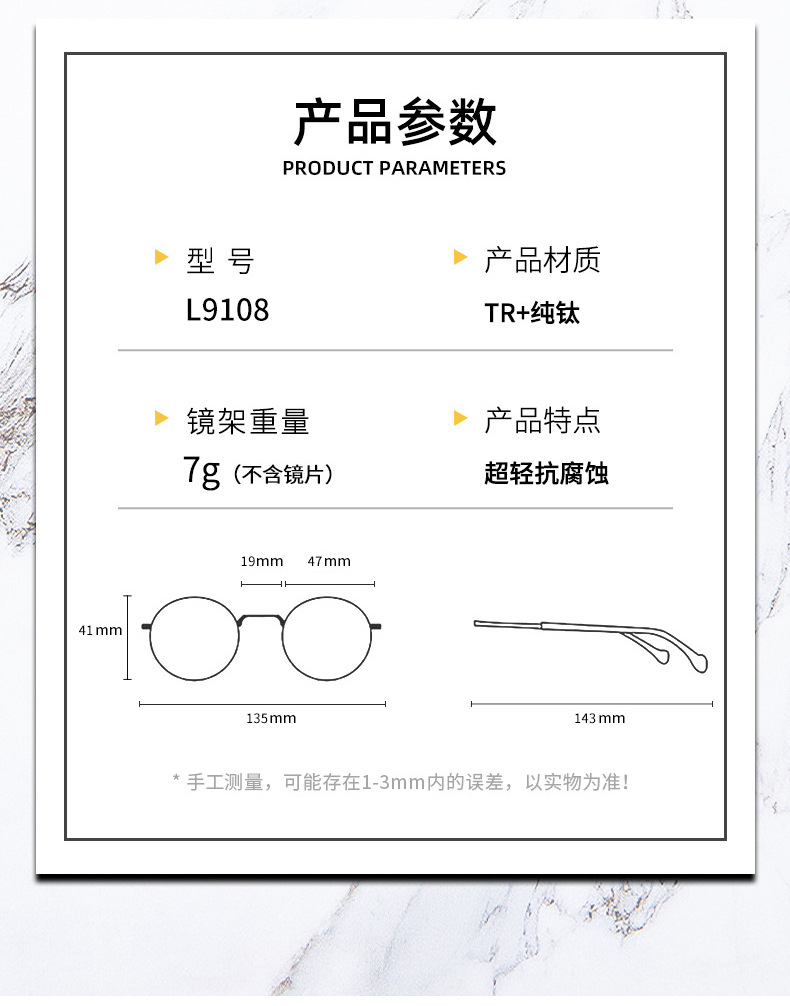 产品参数
PRODUCT PARAMETERS

型 号
L9108

产品材质
TR+纯钛

镜架重量
7g（不含镜片）

产品特点
超轻抗腐蚀

19mm 47mm
41mm
135mm
143mm

* 手工测量，可能存在1-3mm内的误差，以实物为准！